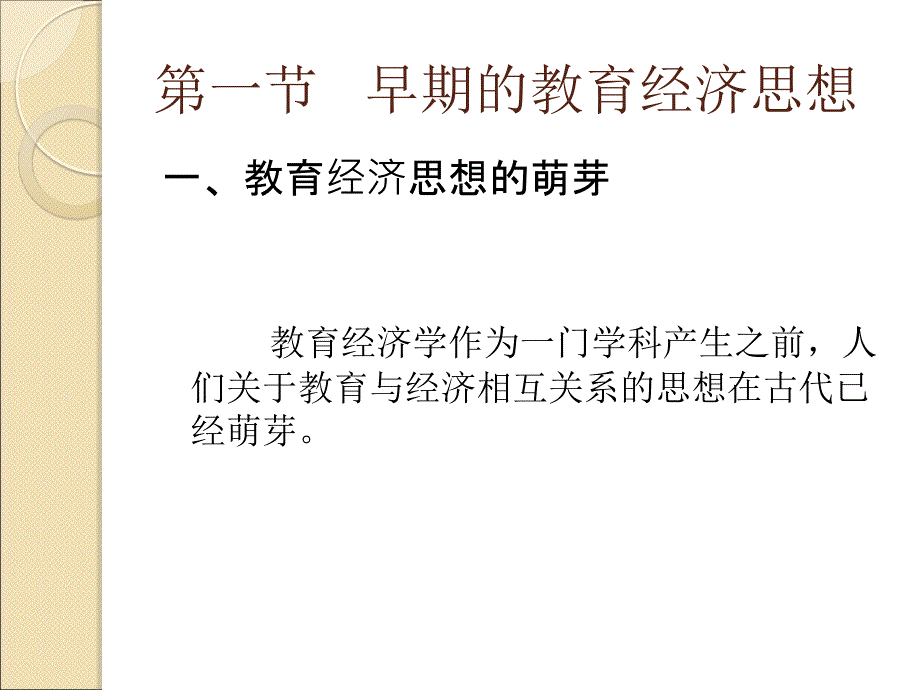 第一节　早期的教育经济思想

一、教育经济思想的萌芽

教育经济学作为一门学科产生之前，人们关于教育与经济相互关系的思想在古代已经萌芽。